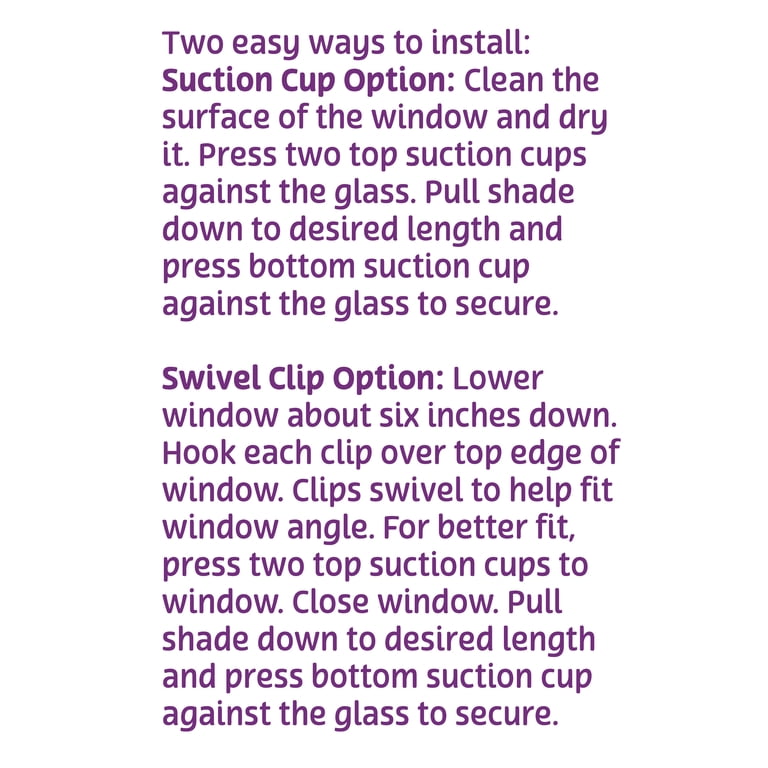 Two easy ways to install:
Suction Cup Option: Clean the surface of the window and dry it. Press two top suction cups against the glass. Pull shade down to desired length and press bottom suction cup against the glass to secure.

Swivel Clip Option: Lower window about six inches down. Hook each clip over top edge of window. Clips swivel to help fit window angle. For better fit, press two top suction cups to window. Close window. Pull shade down to desired length and press bottom suction cup against the glass to secure.